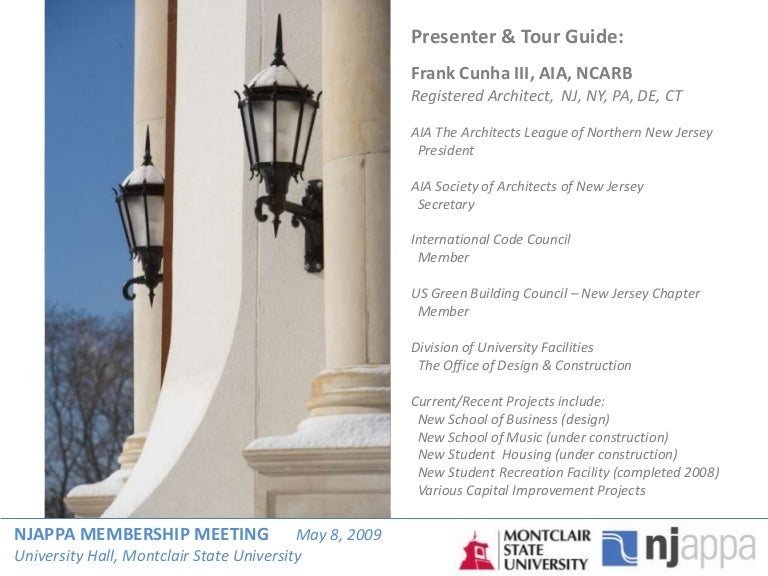 Presenter & Tour Guide:

Frank Cunha III, AIA, NCARB
Registered Architect, NJ, NY, PA, DE, CT

AIA The Architects League of Northern New Jersey
President

AIA Society of Architects of New Jersey
Secretary

International Code Council
Member

US Green Building Council – New Jersey Chapter
Member

Division of University Facilities
The Office of Design & Construction

Current/Recent Projects include:
New School of Business (design)
New School of Music (under construction)
New Student Housing (under construction)
New Student Recreation Facility (completed 2008)
Various Capital Improvement Projects

NJAPPA MEMBERSHIP MEETING May 8, 2009
University Hall, Montclair State University

MONTCLAIR STATE UNIVERSITY

njappa